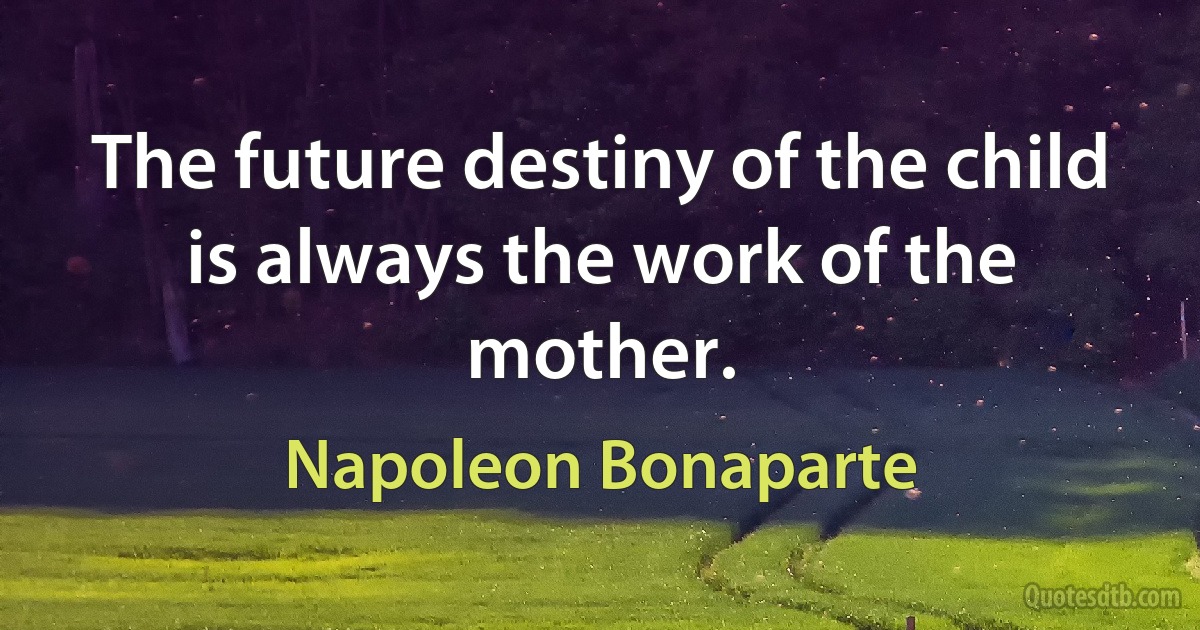 The future destiny of the child is always the work of the mother.

Napoleon Bonaparte

Quotesdtb.com